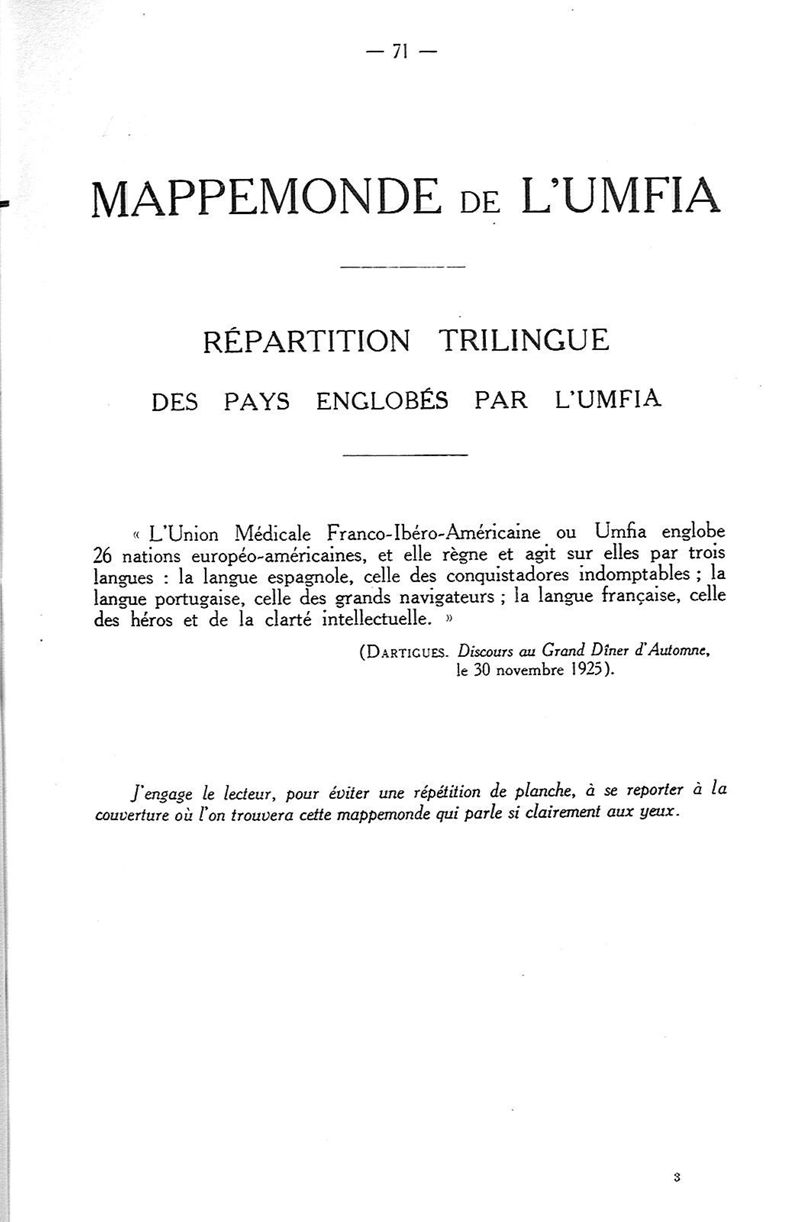 — 71 —

MAPPEMONDE DE L'UMFIA

RÉPARTITION TRILINGUE

DES PAYS ENGLOBÉS PAR L'UMFIA

« L'Union Médicale Franco-Ibéro-Américaine ou Umfia englobe 26 nations européo-américaines, et elle règne et agit sur elles par trois langues : la langue espagnole, celle des conquistadores indomptables ; la langue portugaise, celle des grands navigateurs ; la langue française, celle des héros et de la clarté intellectuelle. »

(DARTIGUES. Discours au Grand Dîner d'Automne, le 30 novembre 1925).

J'engage le lecteur, pour éviter une répétition de planche, à se reporter à la couverture où l'on trouvera cette mappemonde qui parle si clairement aux yeux.

3